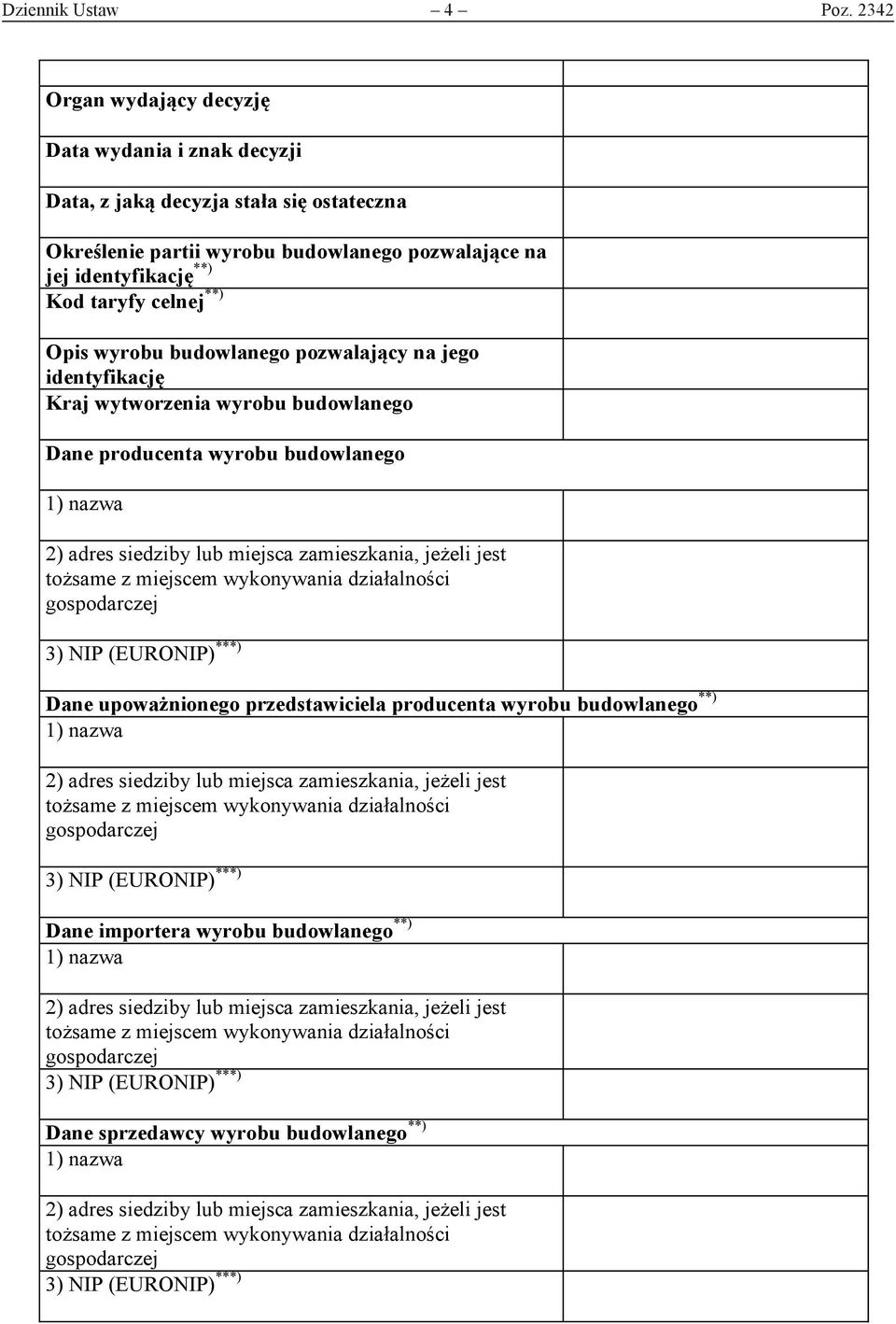 Dziennik Ustaw – 4 – Poz. 2342

| | |
|---|---|
| Organ wydający decyzję | |
| Data wydania i znak decyzji | |
| Data, z jaką decyzja stała się ostateczna | |
| Określenie partii wyrobu budowlanego pozwalające na jej identyfikację$^{**)}$ | |
| Kod taryfy celnej$^{**)}$ | |
| Opis wyrobu budowlanego pozwalający na jego identyfikację | |
| Kraj wytworzenia wyrobu budowlanego | |
| Dane producenta wyrobu budowlanego | |
| 1) nazwa | |
| 2) adres siedziby lub miejsca zamieszkania, jeżeli jest tożsame z miejscem wykonywania działalności gospodarczej | |
| 3) NIP (EURONIP)$^{***)}$ | |
| Dane upoważnionego przedstawiciela producenta wyrobu budowlanego$^{**)}$ | |
| 1) nazwa | |
| 2) adres siedziby lub miejsca zamieszkania, jeżeli jest tożsame z miejscem wykonywania działalności gospodarczej | |
| 3) NIP (EURONIP)$^{***)}$ | |
| Dane importera wyrobu budowlanego$^{**)}$ | |
| 1) nazwa | |
| 2) adres siedziby lub miejsca zamieszkania, jeżeli jest tożsame z miejscem wykonywania działalności gospodarczej | |
| 3) NIP (EURONIP)$^{***)}$ | |
| Dane sprzedawcy wyrobu budowlanego$^{**)}$ | |
| 1) nazwa | |
| 2) adres siedziby lub miejsca zamieszkania, jeżeli jest tożsame z miejscem wykonywania działalności gospodarczej | |
| 3) NIP (EURONIP)$^{***)}$ | |